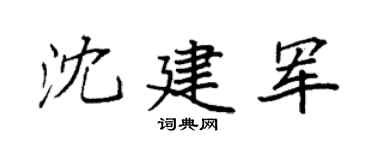 沈建军
词典网